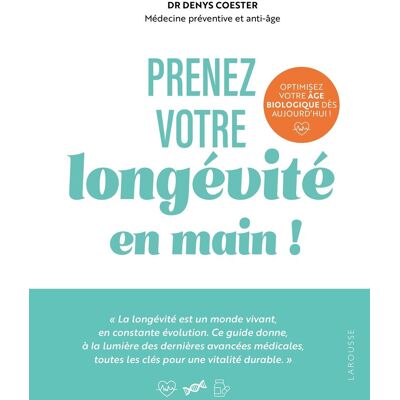 DR DENYS COESTER
Médecine préventive et anti-âge

PRENEZ VOTRE longévité en main !

OPTIMISEZ VOTRE ÂGE BIOLOGIQUE DÈS AUJOURD'HUI !

« La longévité est un monde vivant, en constante évolution. Ce guide donne, à la lumière des dernières avancées médicales, toutes les clés pour une vitalité durable. »

LAROUSSE